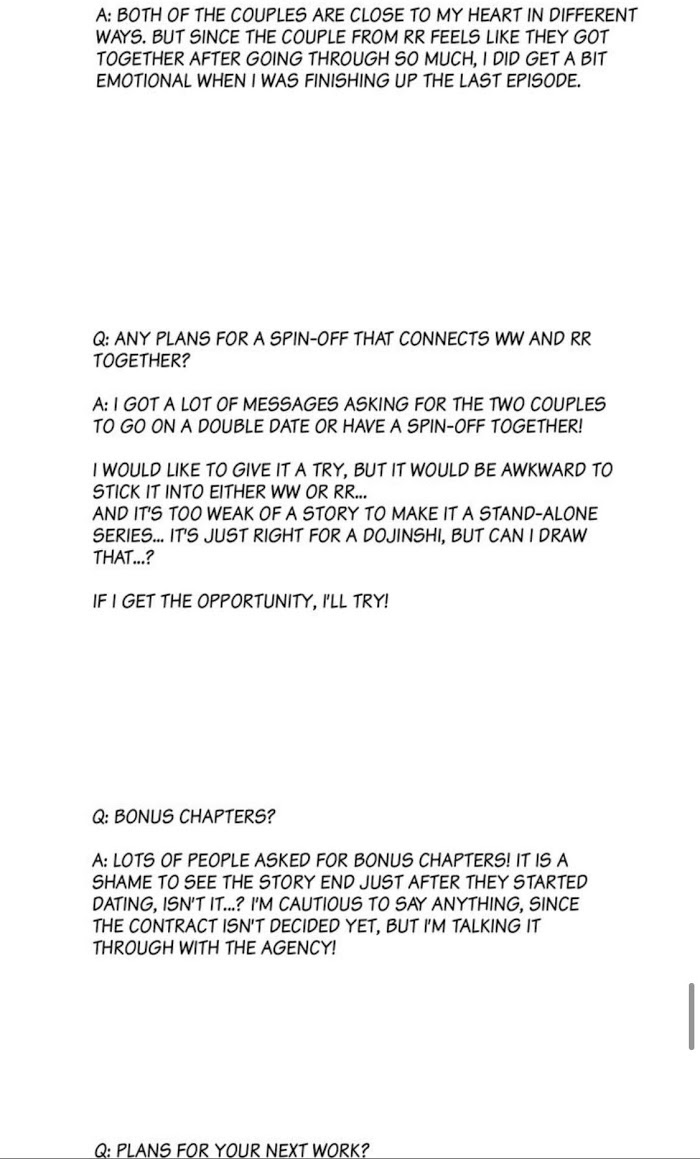 A: BOTH OF THE COUPLES ARE CLOSE TO MY HEART IN DIFFERENT WAYS. BUT SINCE THE COUPLE FROM RR FEELS LIKE THEY GOT TOGETHER AFTER GOING THROUGH SO MUCH, I DID GET A BIT EMOTIONAL WHEN I WAS FINISHING UP THE LAST EPISODE.

Q: ANY PLANS FOR A SPIN-OFF THAT CONNECTS WW AND RR TOGETHER?

A: I GOT A LOT OF MESSAGES ASKING FOR THE TWO COUPLES TO GO ON A DOUBLE DATE OR HAVE A SPIN-OFF TOGETHER!

I WOULD LIKE TO GIVE IT A TRY, BUT IT WOULD BE AWKWARD TO STICK IT INTO EITHER WW OR RR...
AND IT'S TOO WEAK OF A STORY TO MAKE IT A STAND-ALONE SERIES... IT'S JUST RIGHT FOR A DOJINSHI, BUT CAN I DRAW THAT...?

IF I GET THE OPPORTUNITY, I'LL TRY!

Q: BONUS CHAPTERS?

A: LOTS OF PEOPLE ASKED FOR BONUS CHAPTERS! IT IS A SHAME TO SEE THE STORY END JUST AFTER THEY STARTED DATING, ISN'T IT...? I'M CAUTIOUS TO SAY ANYTHING, SINCE THE CONTRACT ISN'T DECIDED YET, BUT I'M TALKING IT THROUGH WITH THE AGENCY!

Q: PLANS FOR YOUR NEXT WORK?